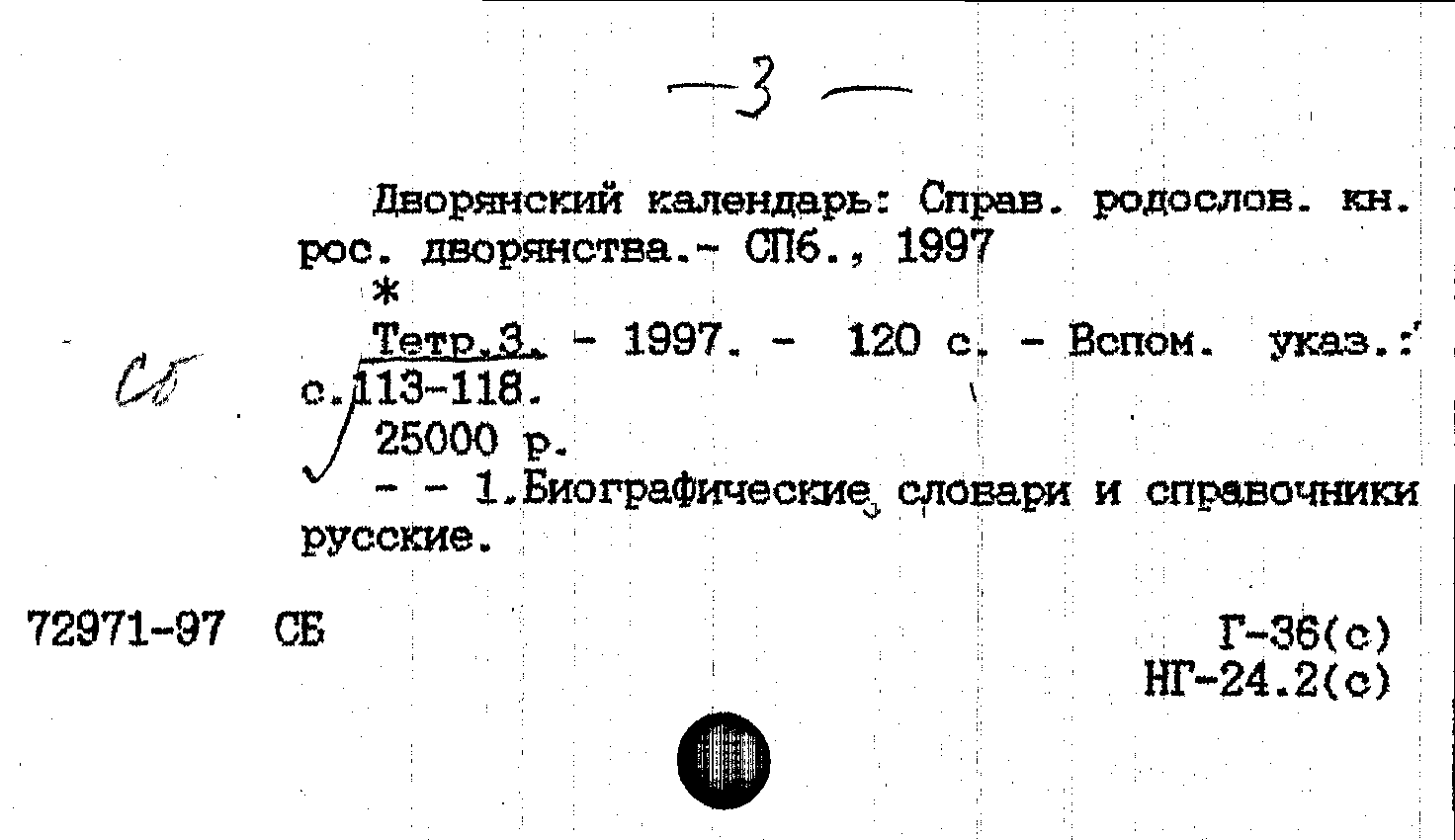 -3-

Дворянский календарь: Справ. родослов. кн. рос. дворянства.- СПб., 1997

*

Тетр.3. - 1997. - 120 с. - Вспом. указ.: с.113-118.

25000 р.

- - 1.Биографические словари и справочники русские.

Сб

72971-97 СБ

Г-36(с)
НГ-24.2(с)